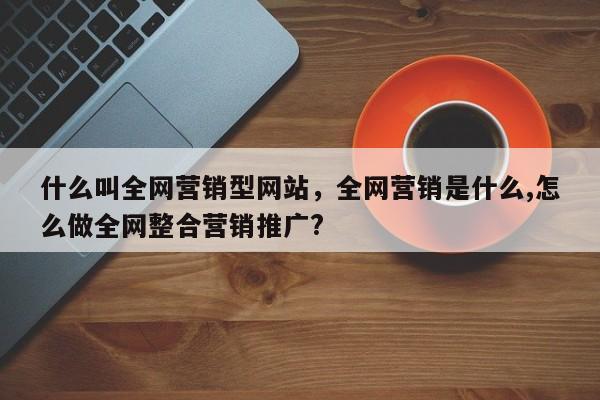 什么叫全网营销型网站，全网营销是什么,怎么做全网整合营销推广?